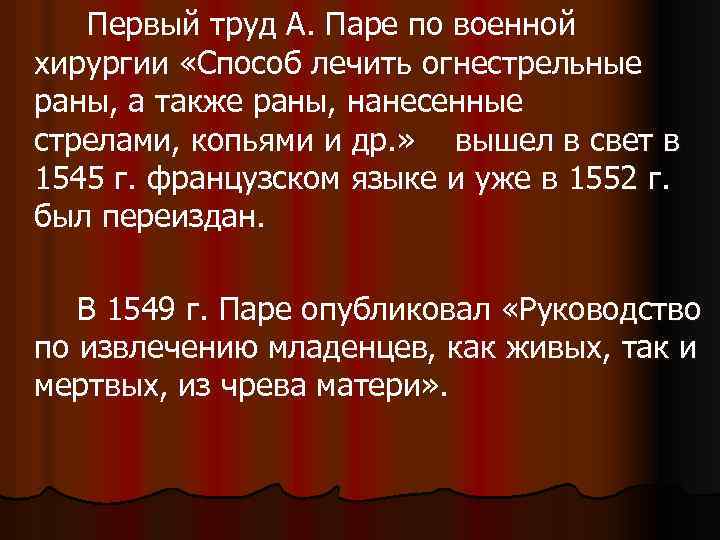 Первый труд А. Паре по военной хирургии «Способ лечить огнестрельные раны, а также раны, нанесенные стрелами, копьями и др.» вышел в свет в 1545 г. французском языке и уже в 1552 г. был переиздан.

В 1549 г. Паре опубликовал «Руководство по извлечению младенцев, как живых, так и мертвых, из чрева матери».